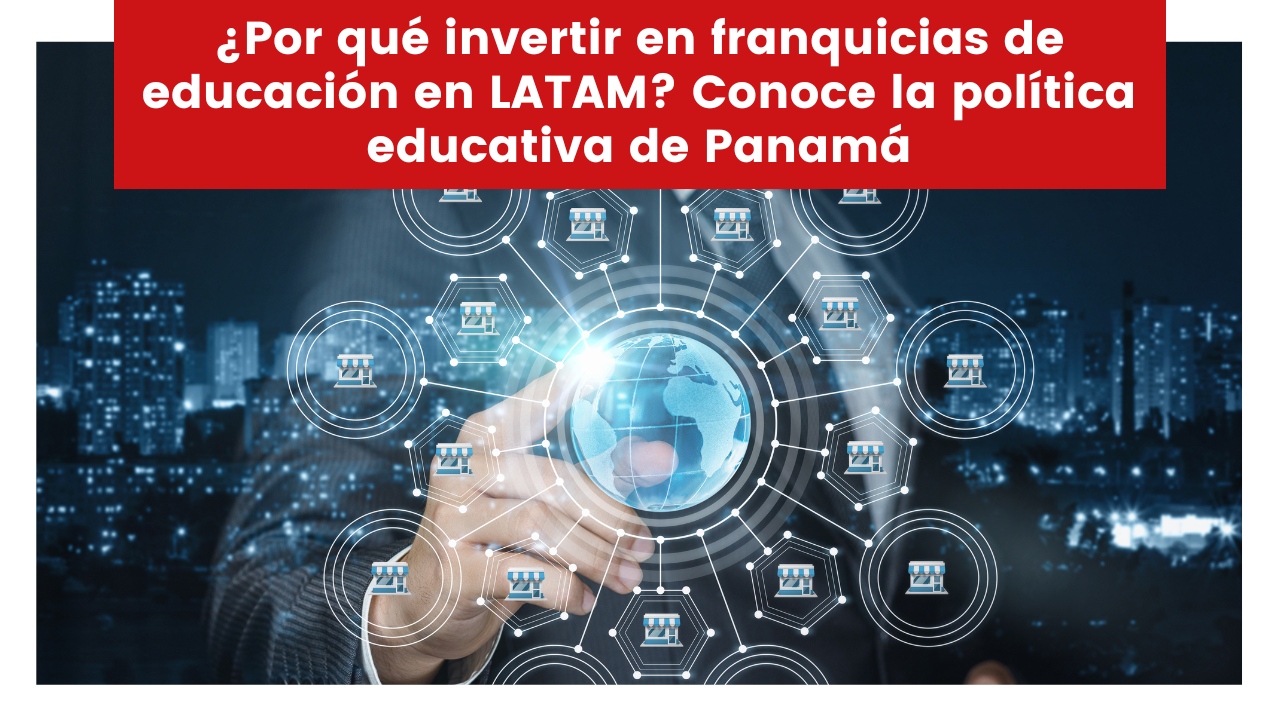 ¿Por qué invertir en franquicias de educación en LATAM? Conoce la política educativa de Panamá